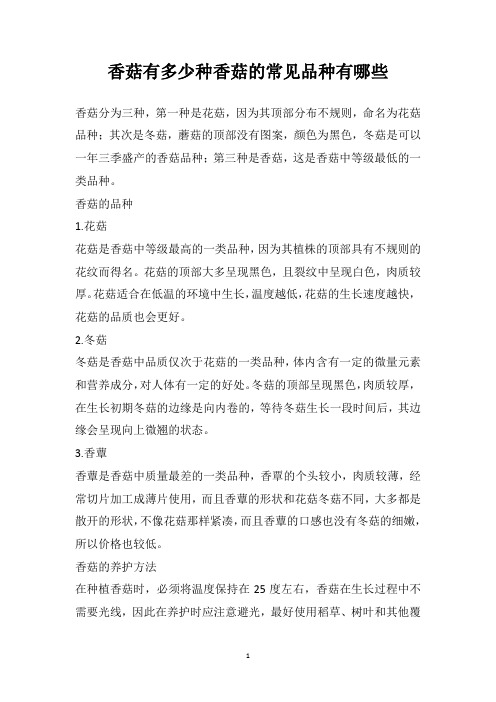 香菇有多少种香菇的常见品种有哪些

香菇分为三种，第一种是花菇，因为其顶部分布不规则，命名为花菇品种；其次是冬菇，蘑菇的顶部没有图案，颜色为黑色，冬菇是可以一年三季盛产的香菇品种；第三种是香菇，这是香菇中等级最低的一类品种。

香菇的品种

1.花菇

花菇是香菇中等级最高的一类品种，因为其植株的顶部具有不规则的花纹而得名。花菇的顶部大多呈现黑色，且裂纹中呈现白色，肉质较厚。花菇适合在低温的环境中生长，温度越低，花菇的生长速度越快，花菇的品质也会更好。

2.冬菇

冬菇是香菇中品质仅次于花菇的一类品种，体内含有一定的微量元素和营养成分，对人体有一定的好处。冬菇的顶部呈现黑色，肉质较厚，在生长初期冬菇的边缘是向内卷的，等待冬菇生长一段时间后，其边缘会呈现向上微翘的状态。

3.香蕈

香蕈是香菇中质量最差的一类品种，香蕈的个头较小，肉质较薄，经常切片加工成薄片使用，而且香蕈的形状和花菇冬菇不同，大多都是散开的形状，不像花菇那样紧凑，而且香蕈的口感也没有冬菇的细嫩，所以价格也较低。

香菇的养护方法

在种植香菇时，必须将温度保持在 25 度左右，香菇在生长过程中不需要光线，因此在养护时应注意避光，最好使用稻草、树叶和其他覆

1